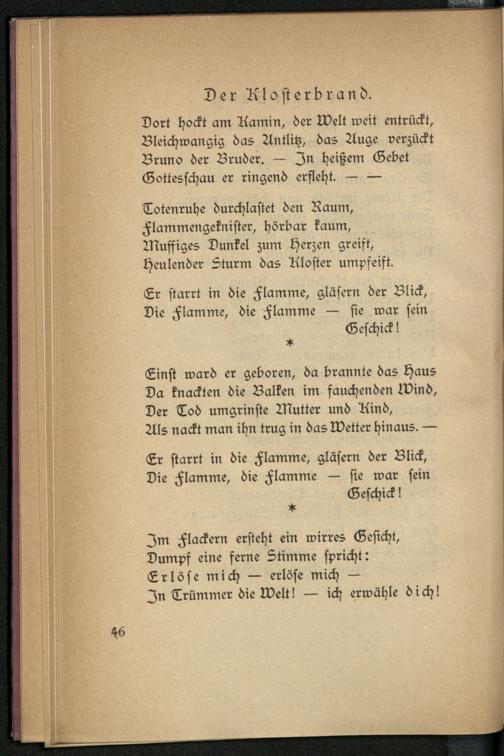 Der Klosterbrand.

Dort hockt am Kamin, der Welt weit entrückt,
Bleichwangig das Antlitz, das Auge verzückt
Bruno der Bruder. — In heißem Gebet
Gottesschau er ringend erfleht. — —

Totenruhe durchlastet den Raum,
Flammengeknister, hörbar kaum,
Muffiges Dunkel zum Herzen greift,
Heulender Sturm das Kloster umpfeift.

Er starrt in die Flamme, gläsern der Blick,
Die Flamme, die Flamme — sie war sein Geschick!

*

Einst ward er geboren, da brannte das Haus
Da knackten die Balken im fauchenden Wind,
Der Tod umgrinste Mutter und Kind,
Als nackt man ihn trug in das Wetter hinaus. —

Er starrt in die Flamme, gläsern der Blick,
Die Flamme, die Flamme — sie war sein Geschick!

*

Im Flackern ersteht ein wirres Gesicht,
Dumpf eine ferne Stimme spricht:
Erlöse mich — erlöse mich —
In Trümmer die Welt! — ich erwähle dich!

46